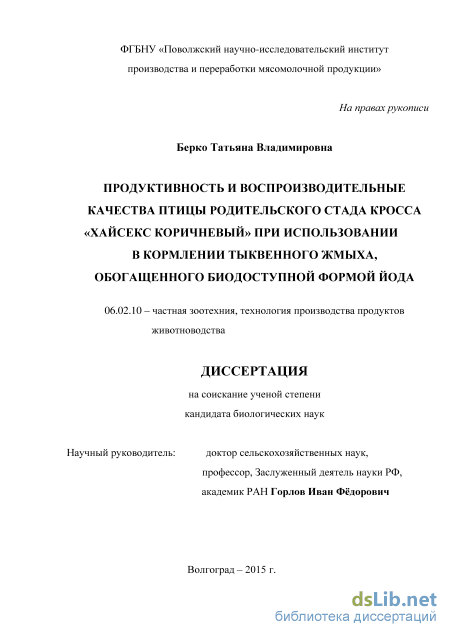 ФГБНУ «Поволжский научно-исследовательский институт производства и переработки мясомолочной продукции»

На правах рукописи

Берко Татьяна Владимировна

ПРОДУКТИВНОСТЬ И ВОСПРОИЗВОДИТЕЛЬНЫЕ КАЧЕСТВА ПТИЦЫ РОДИТЕЛЬСКОГО СТАДА КРОССА «ХАЙСЕКС КОРИЧНЕВЫЙ» ПРИ ИСПОЛЬЗОВАНИИ В КОРМЛЕНИИ ТЫКВЕННОГО ЖМЫХА, ОБОГАЩЕННОГО БИОДОСТУПНОЙ ФОРМОЙ ЙОДА

06.02.10 – частная зоотехния, технология производства продуктов животноводства

ДИССЕРТАЦИЯ

на соискание ученой степени кандидата биологических наук

Научный руководитель: доктор сельскохозяйственных наук, профессор, Заслуженный деятель науки РФ, академик РАН Горлов Иван Фёдорович

Волгоград – 2015 г.

dsLib.net
библиотека диссертаций